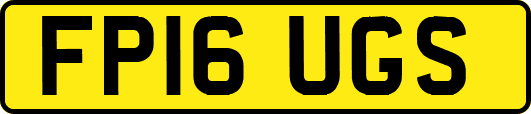 FP16 UGS